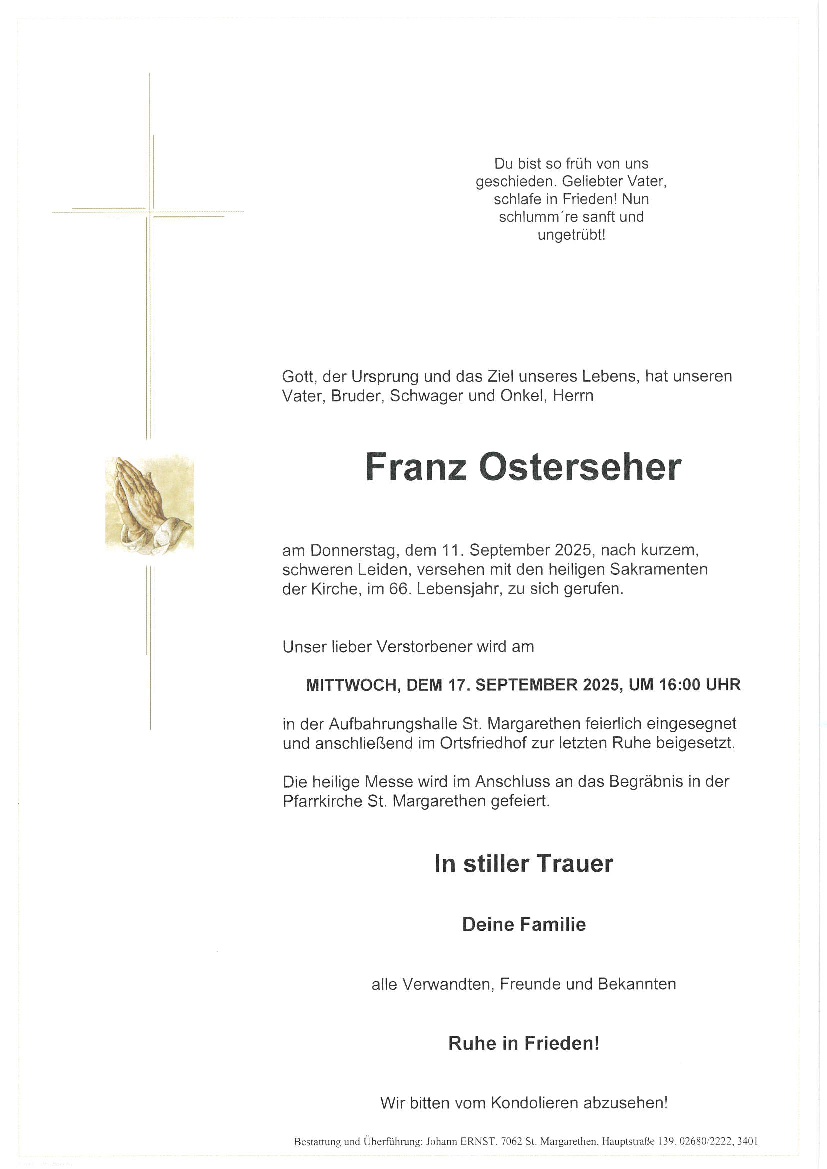 Du bist so früh von uns geschieden. Geliebter Vater, schlafe in Frieden! Nun schlumm´re sanft und ungetrübt!

Gott, der Ursprung und das Ziel unseres Lebens, hat unseren Vater, Bruder, Schwager und Onkel, Herrn

Franz Osterseher

am Donnerstag, dem 11. September 2025, nach kurzem, schweren Leiden, versehen mit den heiligen Sakramenten der Kirche, im 66. Lebensjahr, zu sich gerufen.

Unser lieber Verstorbener wird am

MITTWOCH, DEM 17. SEPTEMBER 2025, UM 16:00 UHR

in der Aufbahrungshalle St. Margarethen feierlich eingesegnet und anschließend im Ortsfriedhof zur letzten Ruhe beigesetzt.

Die heilige Messe wird im Anschluss an das Begräbnis in der Pfarrkirche St. Margarethen gefeiert.

In stiller Trauer

Deine Familie

alle Verwandten, Freunde und Bekannten

Ruhe in Frieden!

Wir bitten vom Kondolieren abzusehen!

Bestattung und Überführung: Johann ERNST, 7062 St. Margarethen, Hauptstraße 139, 02680/2222, 3401